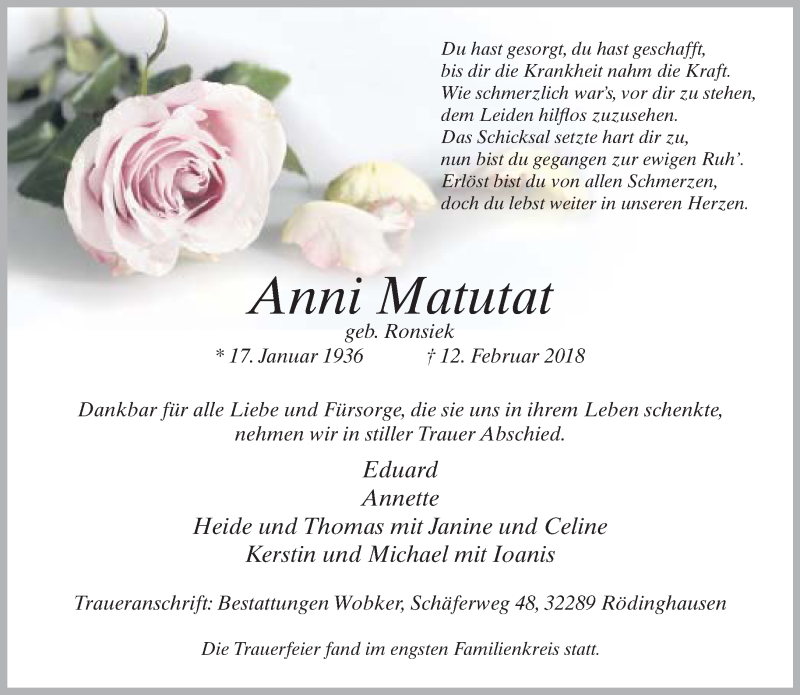 Du hast gesorgt, du hast geschafft,
bis dir die Krankheit nahm die Kraft.
Wie schmerzlich war's, vor dir zu stehen,
dem Leiden hilflos zuzusehen.
Das Schicksal setzte hart dir zu,
nun bist du gegangen zur ewigen Ruh'.
Erlöst bist du von allen Schmerzen,
doch du lebst weiter in unseren Herzen.

Anni Matutat
geb. Ronsiek
* 17. Januar 1936 † 12. Februar 2018

Dankbar für alle Liebe und Fürsorge, die sie uns in ihrem Leben schenkte, nehmen wir in stiller Trauer Abschied.

Eduard
Annette
Heide und Thomas mit Janine und Celine
Kerstin und Michael mit Ioanis

Traueranschrift: Bestattungen Wobker, Schäferweg 48, 32289 Rödinghausen

Die Trauerfeier fand im engsten Familienkreis statt.